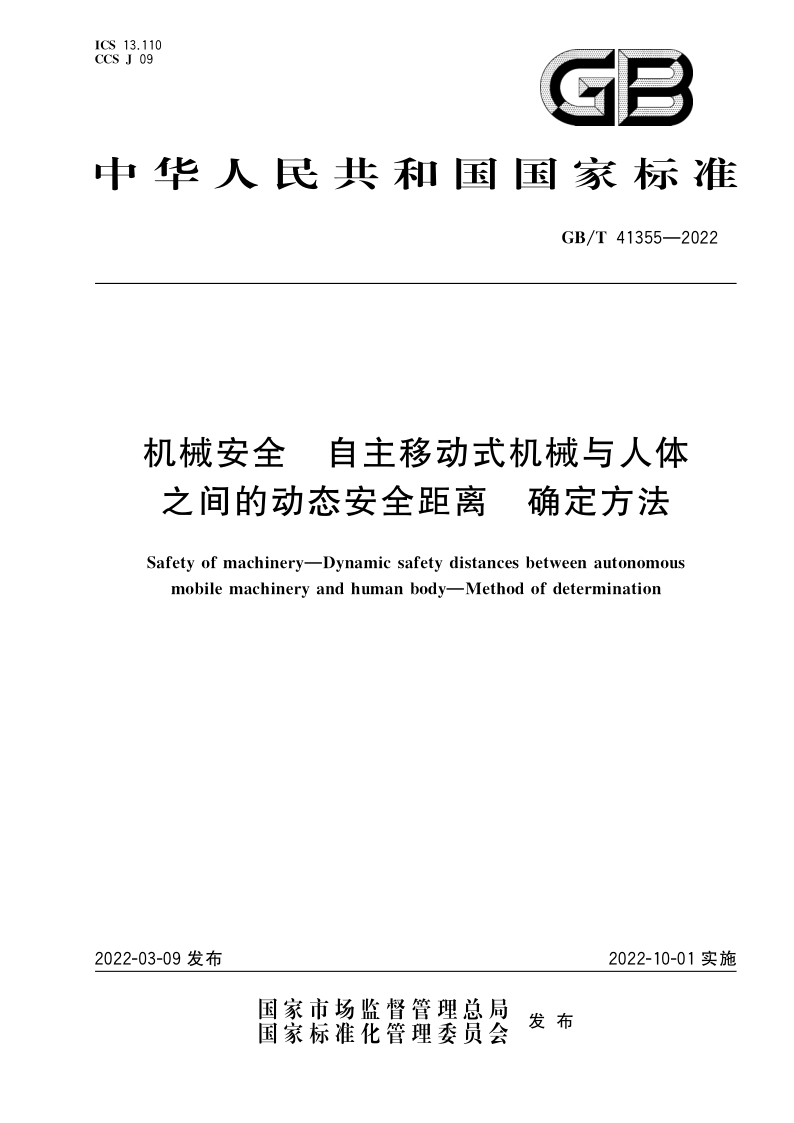 ICS 13.110
CCS J 09

GB

中华人民共和国国家标准

GB/T 41355—2022

机械安全　自主移动式机械与人体之间的动态安全距离　确定方法

Safety of machinery—Dynamic safety distances between autonomous mobile machinery and human body—Method of determination

2022-03-09 发布

2022-10-01 实施

国家市场监督管理总局
国家标准化管理委员会
发布